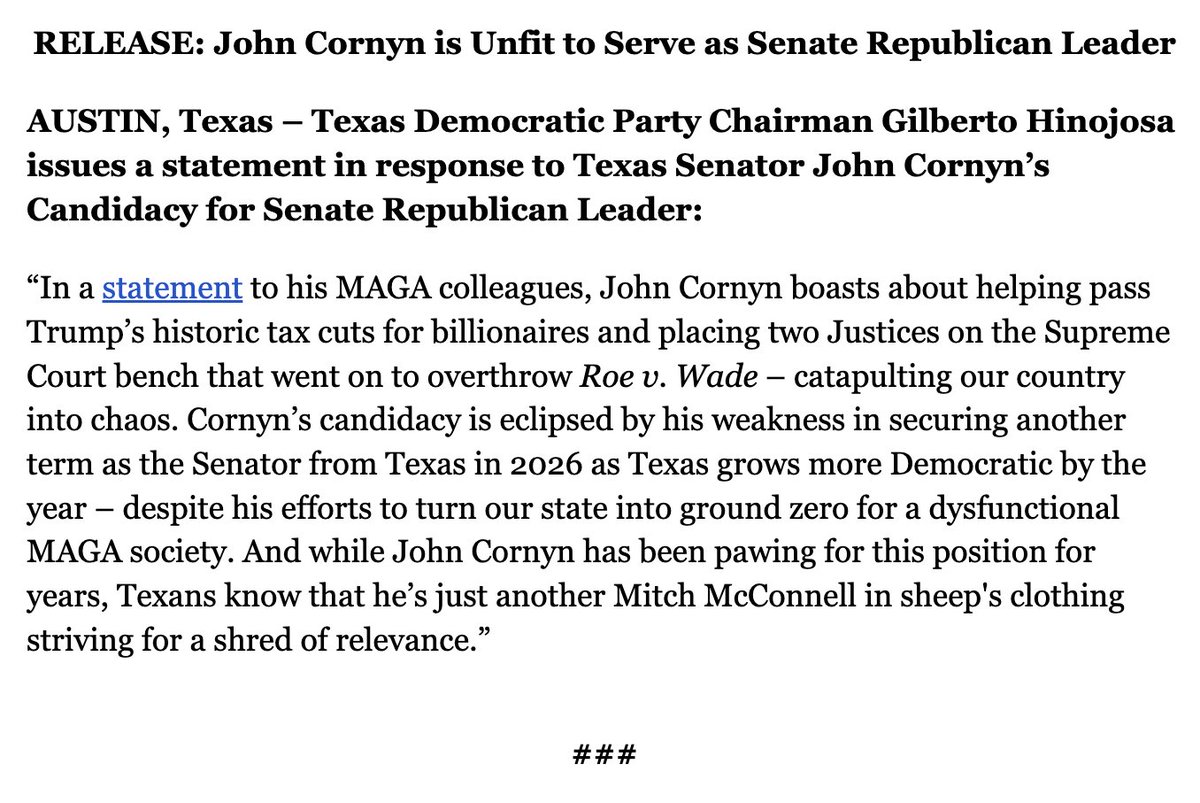 RELEASE: John Cornyn is Unfit to Serve as Senate Republican Leader

AUSTIN, Texas – Texas Democratic Party Chairman Gilberto Hinojosa issues a statement in response to Texas Senator John Cornyn's Candidacy for Senate Republican Leader:

"In a statement to his MAGA colleagues, John Cornyn boasts about helping pass Trump's historic tax cuts for billionaires and placing two Justices on the Supreme Court bench that went on to overthrow Roe v. Wade – catapulting our country into chaos. Cornyn's candidacy is eclipsed by his weakness in securing another term as the Senator from Texas in 2026 as Texas grows more Democratic by the year – despite his efforts to turn our state into ground zero for a dysfunctional MAGA society. And while John Cornyn has been pawing for this position for years, Texans know that he's just another Mitch McConnell in sheep's clothing striving for a shred of relevance."

###